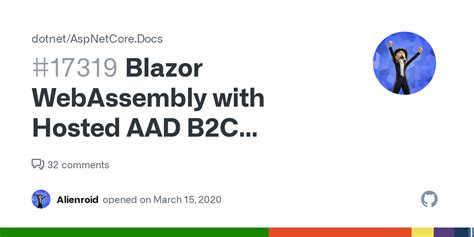 dotnet/AspNetCore.Docs

#17319 Blazor WebAssembly with Hosted AAD B2C...

32 comments

Alienroid opened on March 15, 2020